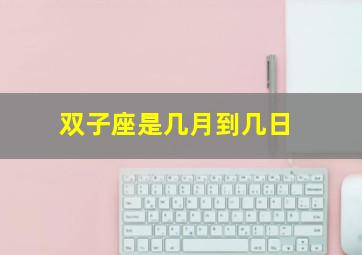 双子座是几月到几日